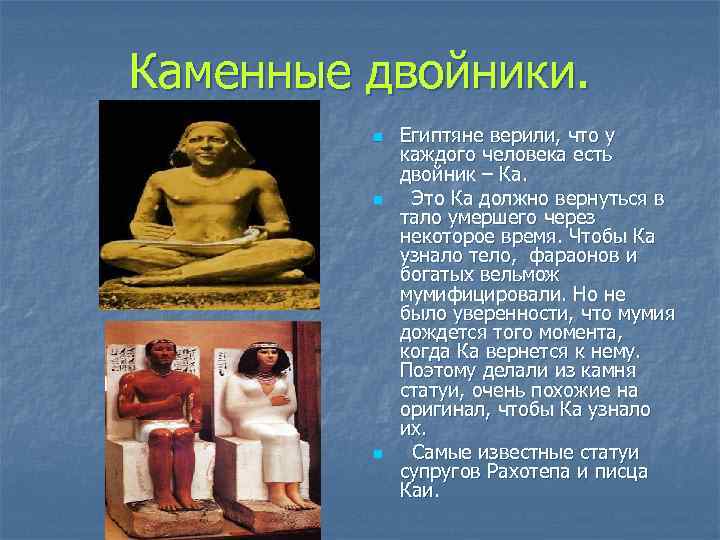 Каменные двойники.

Египтяне верили, что у каждого человека есть двойник – Ка.

Это Ка должно вернуться в тало умершего через некоторое время. Чтобы Ка узнало тело, фараонов и богатых вельмож мумифицировали. Но не было уверенности, что мумия дождется того момента, когда Ка вернется к нему. Поэтому делали из камня статуи, очень похожие на оригинал, чтобы Ка узнало их.

Самые известные статуи супругов Рахотепа и писца Каи.